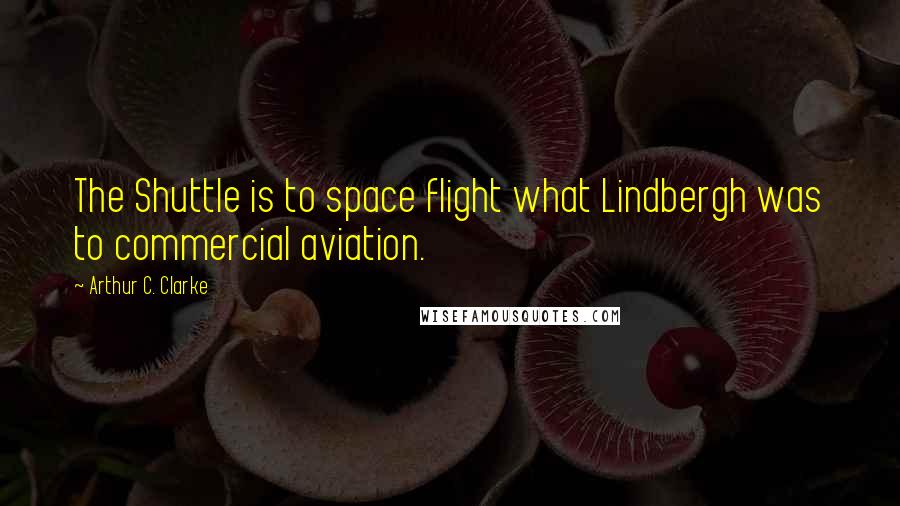 The Shuttle is to space flight what Lindbergh was to commercial aviation.

~ Arthur C. Clarke

WISEFAMOUSQUOTES.COM